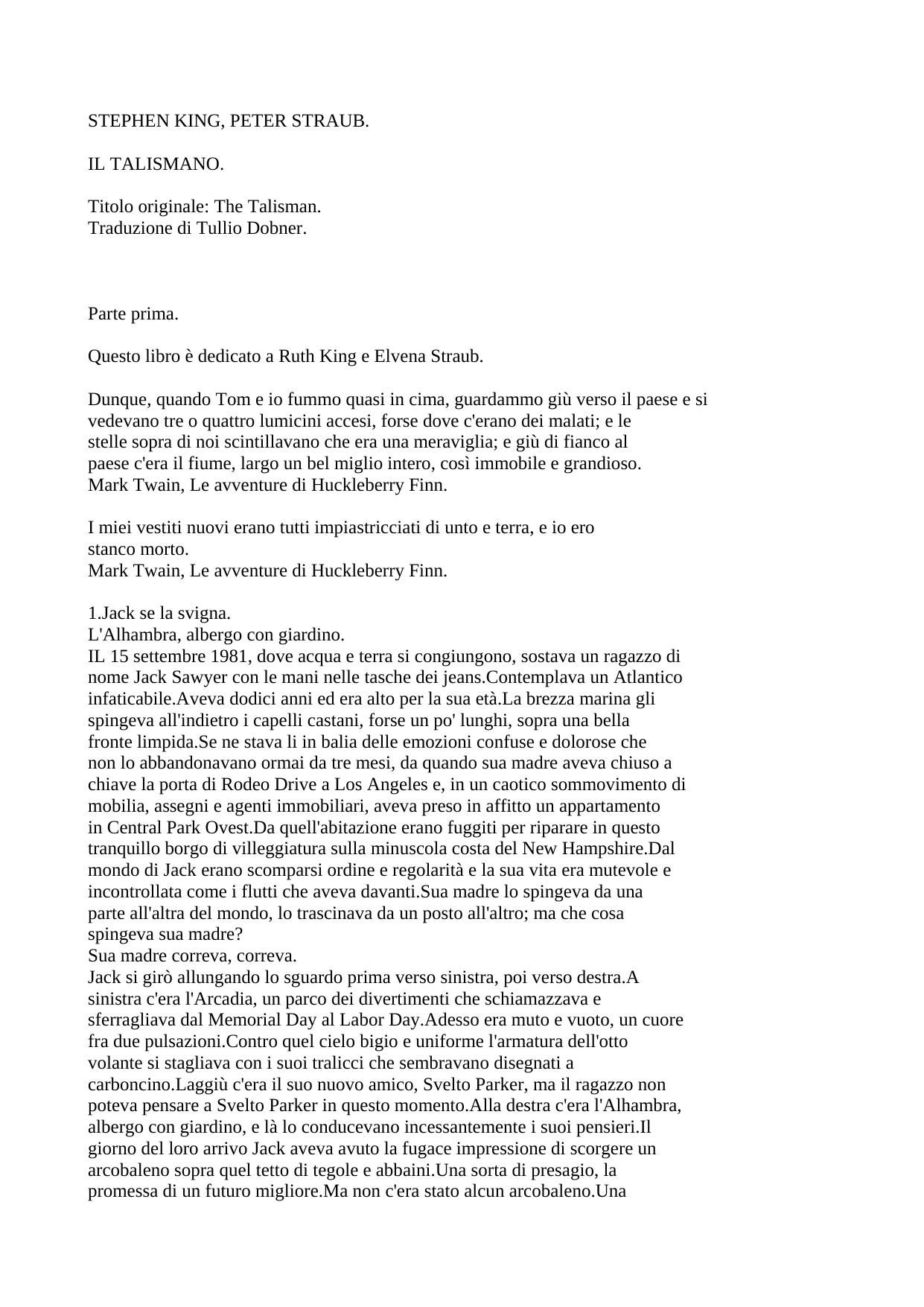 STEPHEN KING, PETER STRAUB.

IL TALISMANO.

Titolo originale: The Talisman.
Traduzione di Tullio Dobner.

Parte prima.

Questo libro è dedicato a Ruth King e Elvena Straub.

Dunque, quando Tom e io fummo quasi in cima, guardammo giù verso il paese e si vedevano tre o quattro lumicini accesi, forse dove c'erano dei malati; e le stelle sopra di noi scintillavano che era una meraviglia; e giù di fianco al paese c'era il fiume, largo un bel miglio intero, così immobile e grandioso.
Mark Twain, Le avventure di Huckleberry Finn.

I miei vestiti nuovi erano tutti impiastricciati di unto e terra, e io ero stanco morto.
Mark Twain, Le avventure di Huckleberry Finn.

1.Jack se la svigna.
L'Alhambra, albergo con giardino.
IL 15 settembre 1981, dove acqua e terra si congiungono, sostava un ragazzo di nome Jack Sawyer con le mani nelle tasche dei jeans.Contemplava un Atlantico infaticabile.Aveva dodici anni ed era alto per la sua età.La brezza marina gli spingeva all'indietro i capelli castani, forse un po' lunghi, sopra una bella fronte limpida.Se ne stava li in balia delle emozioni confuse e dolorose che non lo abbandonavano ormai da tre mesi, da quando sua madre aveva chiuso a chiave la porta di Rodeo Drive a Los Angeles e, in un caotico sommovimento di mobilia, assegni e agenti immobiliari, aveva preso in affitto un appartamento in Central Park Ovest.Da quell'abitazione erano fuggiti per riparare in questo tranquillo borgo di villeggiatura sulla minuscola costa del New Hampshire.Dal mondo di Jack erano scomparsi ordine e regolarità e la sua vita era mutevole e incontrollata come i flutti che aveva davanti.Sua madre lo spingeva da una parte all'altra del mondo, lo trascinava da un posto all'altro; ma che cosa spingeva sua madre?
Sua madre correva, correva.
Jack si girò allungando lo sguardo prima verso sinistra, poi verso destra.A sinistra c'era l'Arcadia, un parco dei divertimenti che schiamazzava e sferragliava dal Memorial Day al Labor Day.Adesso era muto e vuoto, un cuore fra due pulsazioni.Contro quel cielo bigio e uniforme l'armatura dell'otto volante si stagliava con i suoi tralicci che sembravano disegnati a carboncino.Laggiù c'era il suo nuovo amico, Svelto Parker, ma il ragazzo non poteva pensare a Svelto Parker in questo momento.Alla destra c'era l'Alhambra, albergo con giardino, e là lo conducevano incessantemente i suoi pensieri.Il giorno del loro arrivo Jack aveva avuto la fugace impressione di scorgere un arcobaleno sopra quel tetto di tegole e abbaini.Una sorta di presagio, la promessa di un futuro migliore.Ma non c'era stato alcun arcobaleno.Una